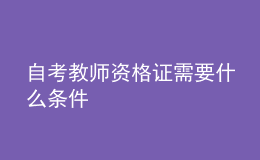 自考教师资格证需要什么条件